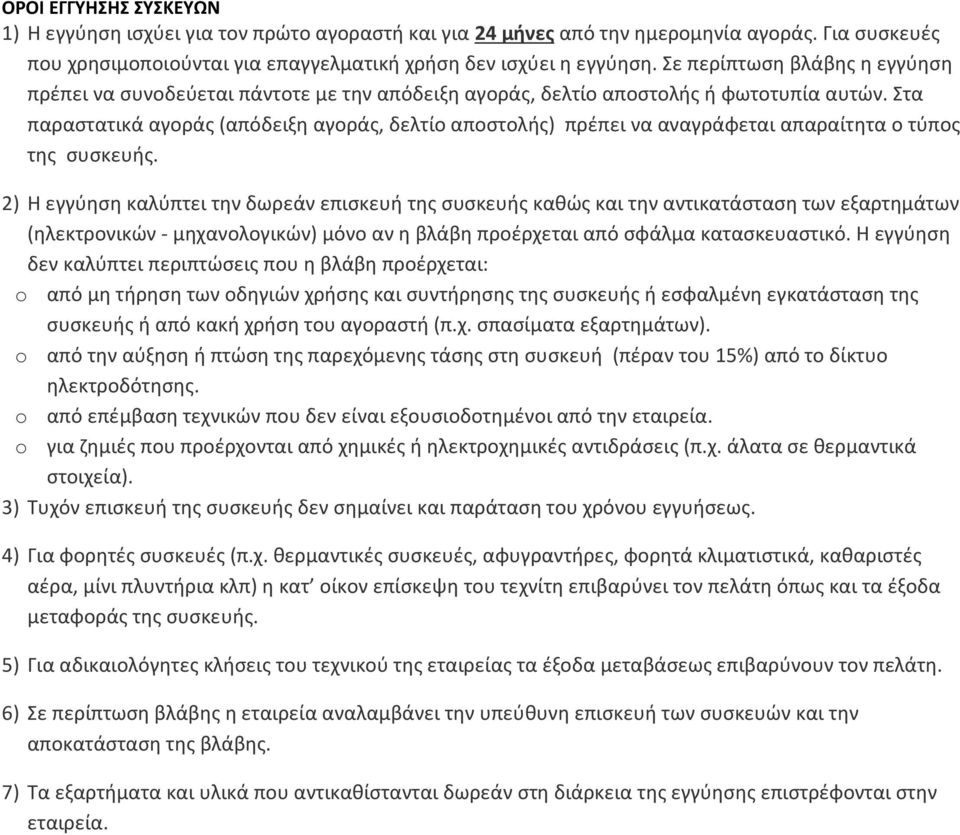 ΟΡΟΙ ΕΓΓΥΗΣΗΣ ΣΥΣΚΕΥΩΝ

1) Η εγγύηση ισχύει για τον πρώτο αγοραστή και για 24 μήνες από την ημερομηνία αγοράς. Για συσκευές που χρησιμοποιούνται για επαγγελματική χρήση δεν ισχύει η εγγύηση. Σε περίπτωση βλάβης η εγγύηση πρέπει να συνοδεύεται πάντοτε με την απόδειξη αγοράς, δελτίο αποστολής ή φωτοτυπία αυτών. Στα παραστατικά αγοράς (απόδειξη αγοράς, δελτίο αποστολής) πρέπει να αναγράφεται απαραίτητα ο τύπος της συσκευής.

2) Η εγγύηση καλύπτει την δωρεάν επισκευή της συσκευής καθώς και την αντικατάσταση των εξαρτημάτων (ηλεκτρονικών - μηχανολογικών) μόνο αν η βλάβη προέρχεται από σφάλμα κατασκευαστικό. Η εγγύηση δεν καλύπτει περιπτώσεις που η βλάβη προέρχεται:
o από μη τήρηση των οδηγιών χρήσης και συντήρησης της συσκευής ή εσφαλμένη εγκατάσταση της συσκευής ή από κακή χρήση του αγοραστή (π.χ. σπασίματα εξαρτημάτων).
o από την αύξηση ή πτώση της παρεχόμενης τάσης στη συσκευή (πέραν του 15%) από το δίκτυο ηλεκτροδότησης.
o από επέμβαση τεχνικών που δεν είναι εξουσιοδοτημένοι από την εταιρεία.
o για ζημιές που προέρχονται από χημικές ή ηλεκτροχημικές αντιδράσεις (π.χ. άλατα σε θερμαντικά στοιχεία).
3) Τυχόν επισκευή της συσκευής δεν σημαίνει και παράταση του χρόνου εγγυήσεως.

4) Για φορητές συσκευές (π.χ. θερμαντικές συσκευές, αφυγραντήρες, φορητά κλιματιστικά, καθαριστές αέρα, μίνι πλυντήρια κλπ) η κατ' οίκον επίσκεψη του τεχνίτη επιβαρύνει τον πελάτη όπως και τα έξοδα μεταφοράς της συσκευής.

5) Για αδικαιολόγητες κλήσεις του τεχνικού της εταιρείας τα έξοδα μεταβάσεως επιβαρύνουν τον πελάτη.

6) Σε περίπτωση βλάβης η εταιρεία αναλαμβάνει την υπεύθυνη επισκευή των συσκευών και την αποκατάσταση της βλάβης.

7) Τα εξαρτήματα και υλικά που αντικαθίστανται δωρεάν στη διάρκεια της εγγύησης επιστρέφονται στην εταιρεία.